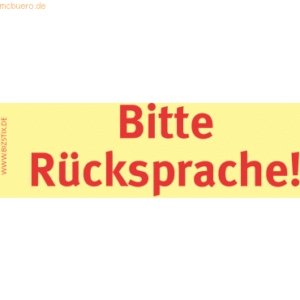 mcbuero.de

WWW.BIZSTIX.DE

Bitte Rücksprache!